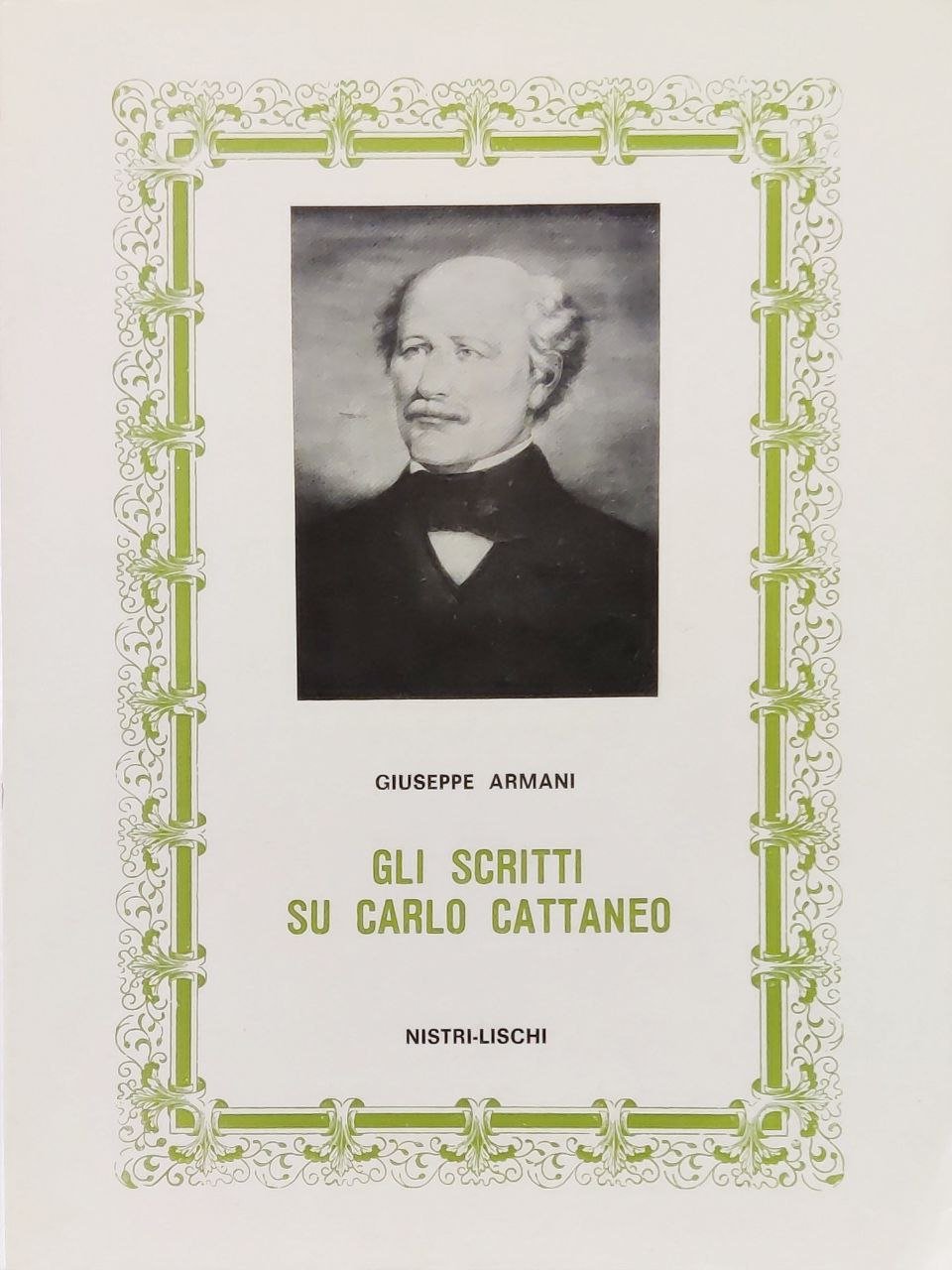 GIUSEPPE ARMANI

GLI SCRITTI
SU CARLO CATTANEO

NISTRI-LISCHI